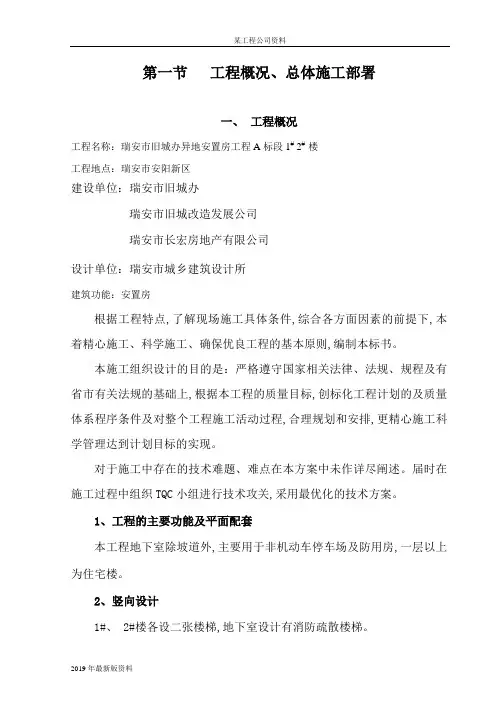 某工程公司资料

第一节　工程概况、总体施工部署

一、　工程概况

工程名称：瑞安市旧城办异地安置房工程 A 标段 $1^{\#}$ $2^{\#}$ 楼

工程地点：瑞安市安阳新区

建设单位：瑞安市旧城办

瑞安市旧城改造发展公司

瑞安市长宏房地产有限公司

设计单位：瑞安市城乡建筑设计所

建筑功能：安置房

根据工程特点，了解现场施工具体条件，综合各方面因素的前提下，本着精心施工、科学施工、确保优良工程的基本原则，编制本标书。

本施工组织设计的目的是：严格遵守国家相关法律、法规、规程及有省市有关法规的基础上，根据本工程的质量目标，创标化工程计划的及质量体系程序条件及对整个工程施工活动过程，合理规划和安排，更精心施工科学管理达到计划目标的实现。

对于施工中存在的技术难题、难点在本方案中未作详尽阐述。届时在施工过程中组织 TQC 小组进行技术攻关，采用最优化的技术方案。

1、工程的主要功能及平面配套

本工程地下室除坡道外，主要用于非机动车停车场及防用房，一层以上为住宅楼。

2、竖向设计

1#、　2#楼各设二张楼梯，地下室设计有消防疏散楼梯。

2019 年最新版资料